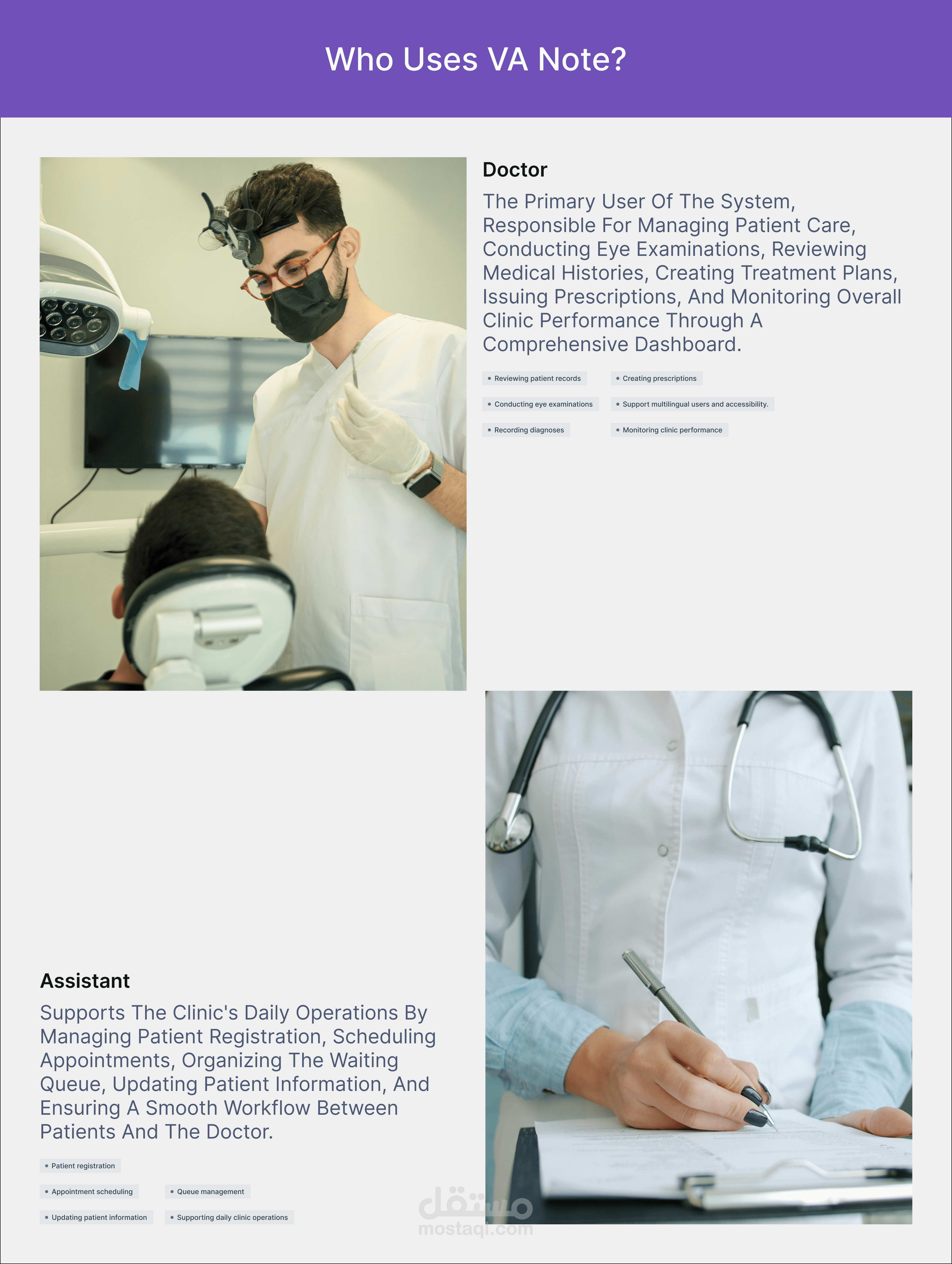 Who Uses VA Note?

Doctor

The Primary User Of The System, Responsible For Managing Patient Care, Conducting Eye Examinations, Reviewing Medical Histories, Creating Treatment Plans, Issuing Prescriptions, And Monitoring Overall Clinic Performance Through A Comprehensive Dashboard.

• Reviewing patient records
• Creating prescriptions
• Conducting eye examinations
• Support multilingual users and accessibility.
• Recording diagnoses
• Monitoring clinic performance

Assistant

Supports The Clinic's Daily Operations By Managing Patient Registration, Scheduling Appointments, Organizing The Waiting Queue, Updating Patient Information, And Ensuring A Smooth Workflow Between Patients And The Doctor.

• Patient registration
• Appointment scheduling
• Queue management
• Updating patient information
• Supporting daily clinic operations

مستقل
mostaql.com